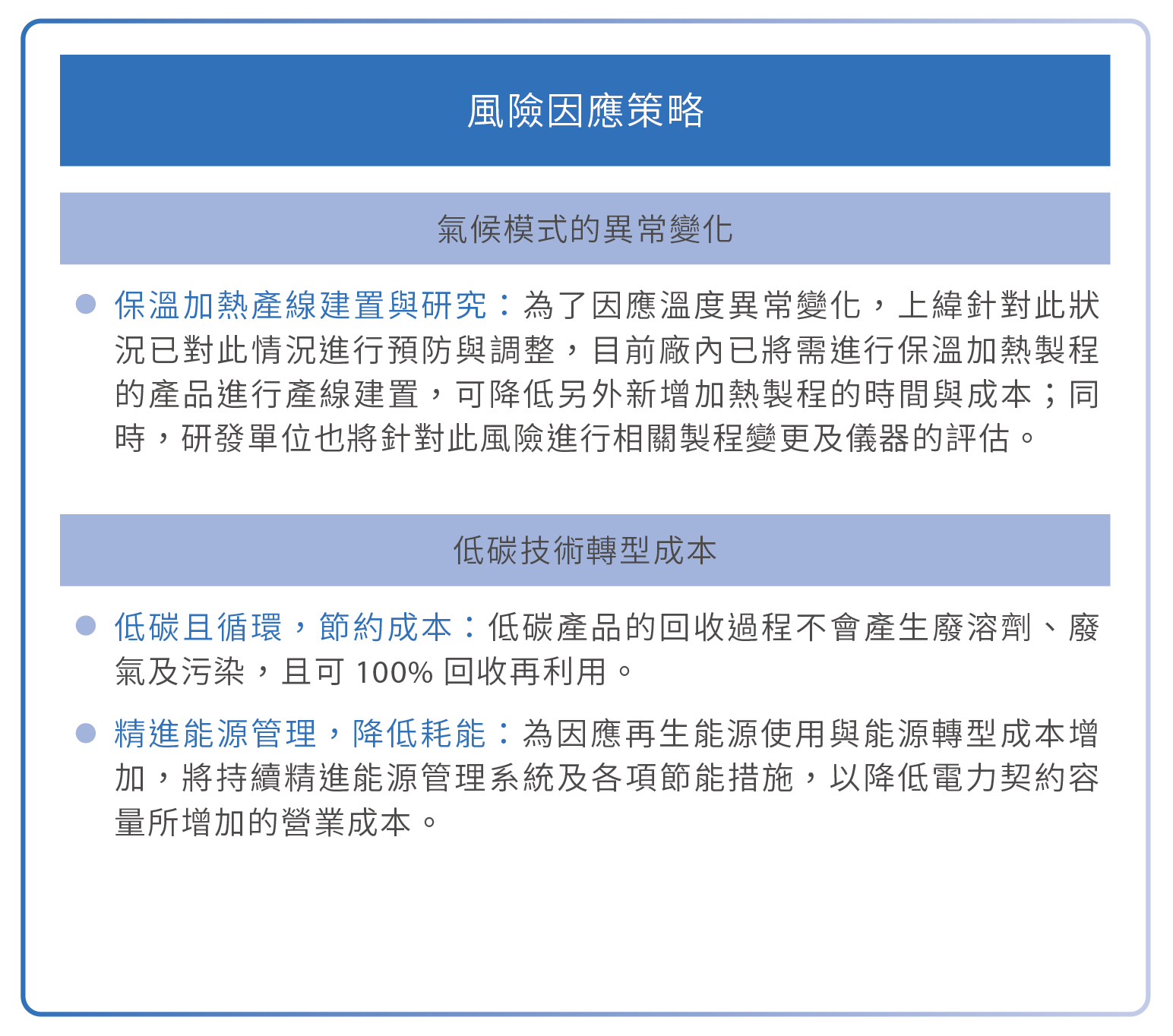 風險因應策略

氣候模式的異常變化

• 保溫加熱產線建置與研究：為了因應溫度異常變化，上緯針對此狀況已對此情況進行預防與調整，目前廠內已將需進行保溫加熱製程的產品進行產線建置，可降低另外新增加熱製程的時間與成本；同時，研發單位也將針對此風險進行相關製程變更及儀器的評估。

低碳技術轉型成本

• 低碳且循環，節約成本：低碳產品的回收過程不會產生廢溶劑、廢氣及污染，且可100%回收再利用。

• 精進能源管理，降低耗能：為因應再生能源使用與能源轉型成本增加，將持續精進能源管理系統及各項節能措施，以降低電力契約容量所增加的營業成本。